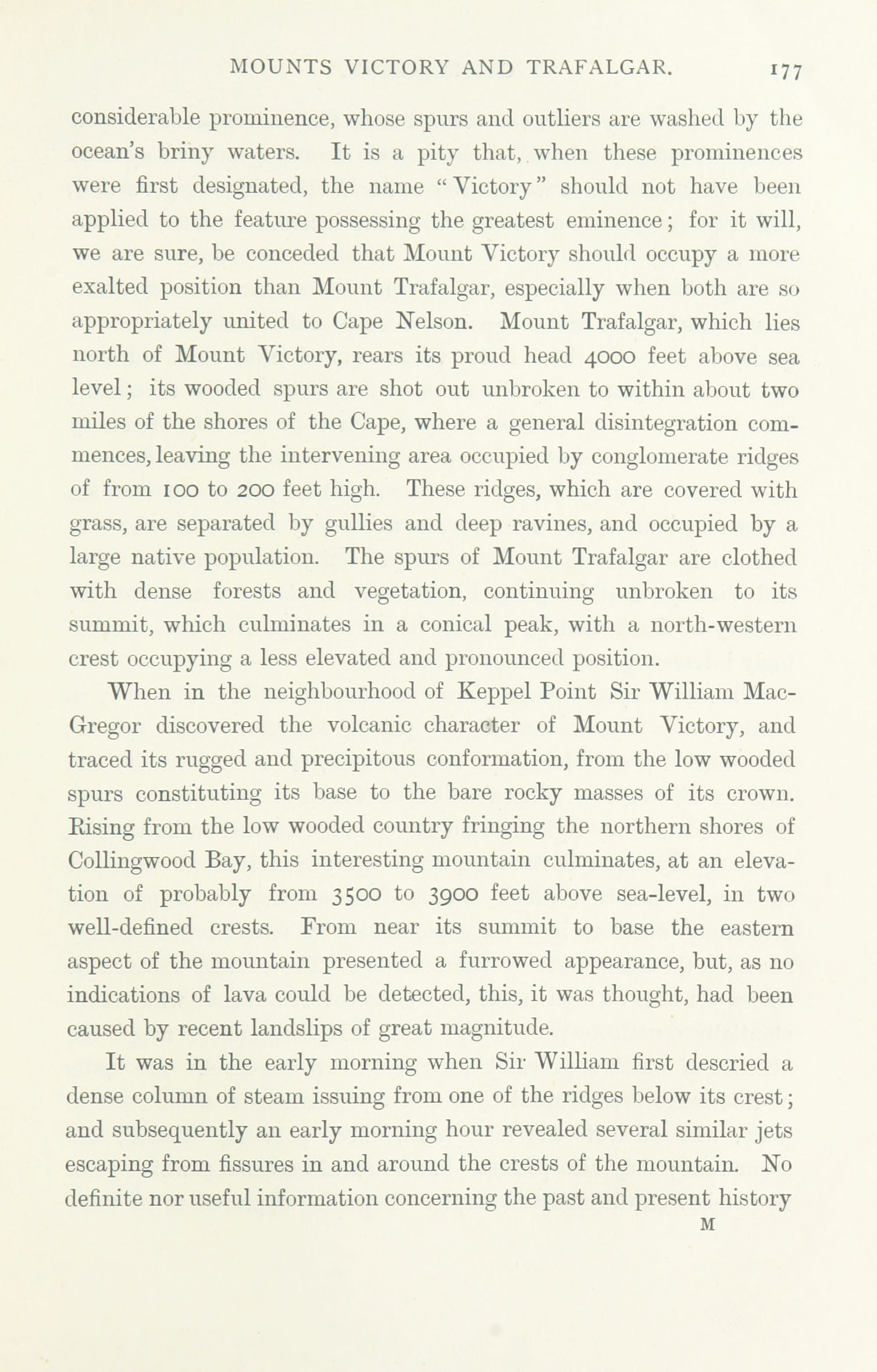 MOUNTS VICTORY AND TRAFALGAR. 177

considerable prominence, whose spurs and outliers are washed by the ocean's briny waters. It is a pity that, when these prominences were first designated, the name "Victory" should not have been applied to the feature possessing the greatest eminence; for it will, we are sure, be conceded that Mount Victory should occupy a more exalted position than Mount Trafalgar, especially when both are so appropriately united to Cape Nelson. Mount Trafalgar, which lies north of Mount Victory, rears its proud head 4000 feet above sea level; its wooded spurs are shot out unbroken to within about two miles of the shores of the Cape, where a general disintegration commences, leaving the intervening area occupied by conglomerate ridges of from 100 to 200 feet high. These ridges, which are covered with grass, are separated by gullies and deep ravines, and occupied by a large native population. The spurs of Mount Trafalgar are clothed with dense forests and vegetation, continuing unbroken to its summit, which culminates in a conical peak, with a north-western crest occupying a less elevated and pronounced position.

When in the neighbourhood of Keppel Point Sir William MacGregor discovered the volcanic character of Mount Victory, and traced its rugged and precipitous conformation, from the low wooded spurs constituting its base to the bare rocky masses of its crown. Rising from the low wooded country fringing the northern shores of Collingwood Bay, this interesting mountain culminates, at an elevation of probably from 3500 to 3900 feet above sea-level, in two well-defined crests. From near its summit to base the eastern aspect of the mountain presented a furrowed appearance, but, as no indications of lava could be detected, this, it was thought, had been caused by recent landslips of great magnitude.

It was in the early morning when Sir William first descried a dense column of steam issuing from one of the ridges below its crest; and subsequently an early morning hour revealed several similar jets escaping from fissures in and around the crests of the mountain. No definite nor useful information concerning the past and present history

M